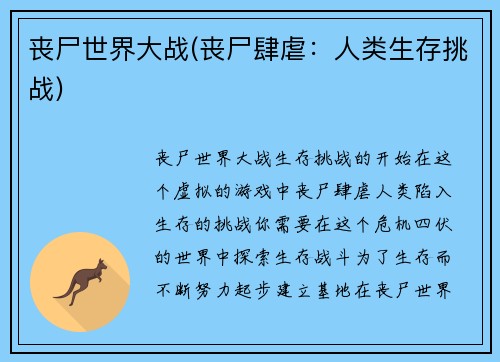 丧尸世界大战(丧尸肆虐：人类生存挑战)

丧尸世界大战生存挑战的开始在这个虚拟的游戏中丧尸肆虐人类陷入生存的挑战你需要在这个危机四伏的世界中探索生存战斗为了生存而不断努力起步建立基地在丧尸世界